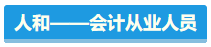 人和——会计从业人员